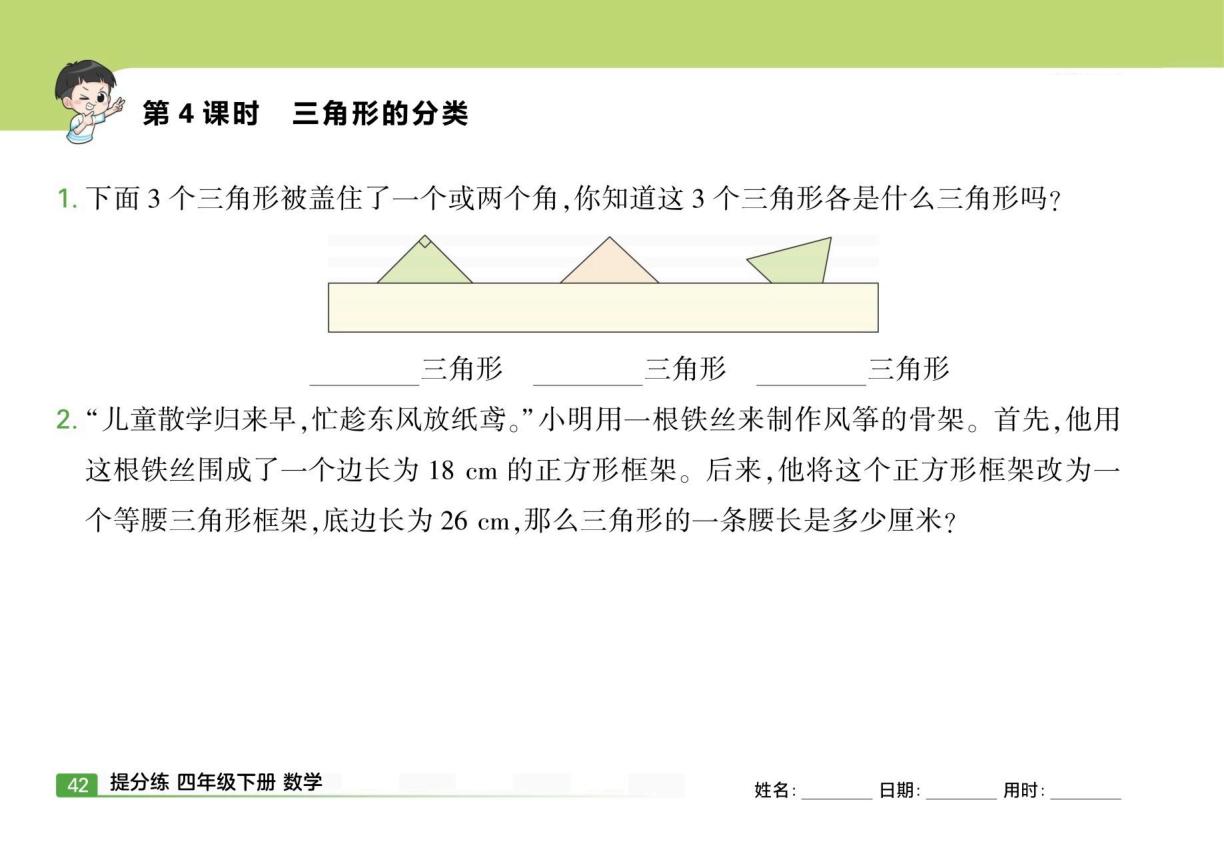 第 4 课时　三角形的分类

1. 下面 3 个三角形被盖住了一个或两个角,你知道这 3 个三角形各是什么三角形吗?

________三角形　________三角形　________三角形

2. “儿童散学归来早,忙趁东风放纸鸢。”小明用一根铁丝来制作风筝的骨架。首先,他用这根铁丝围成了一个边长为 18 cm 的正方形框架。后来,他将这个正方形框架改为一个等腰三角形框架,底边长为 26 cm,那么三角形的一条腰长是多少厘米?

42 提分练 四年级下册 数学

姓名:________ 日期:________ 用时:________